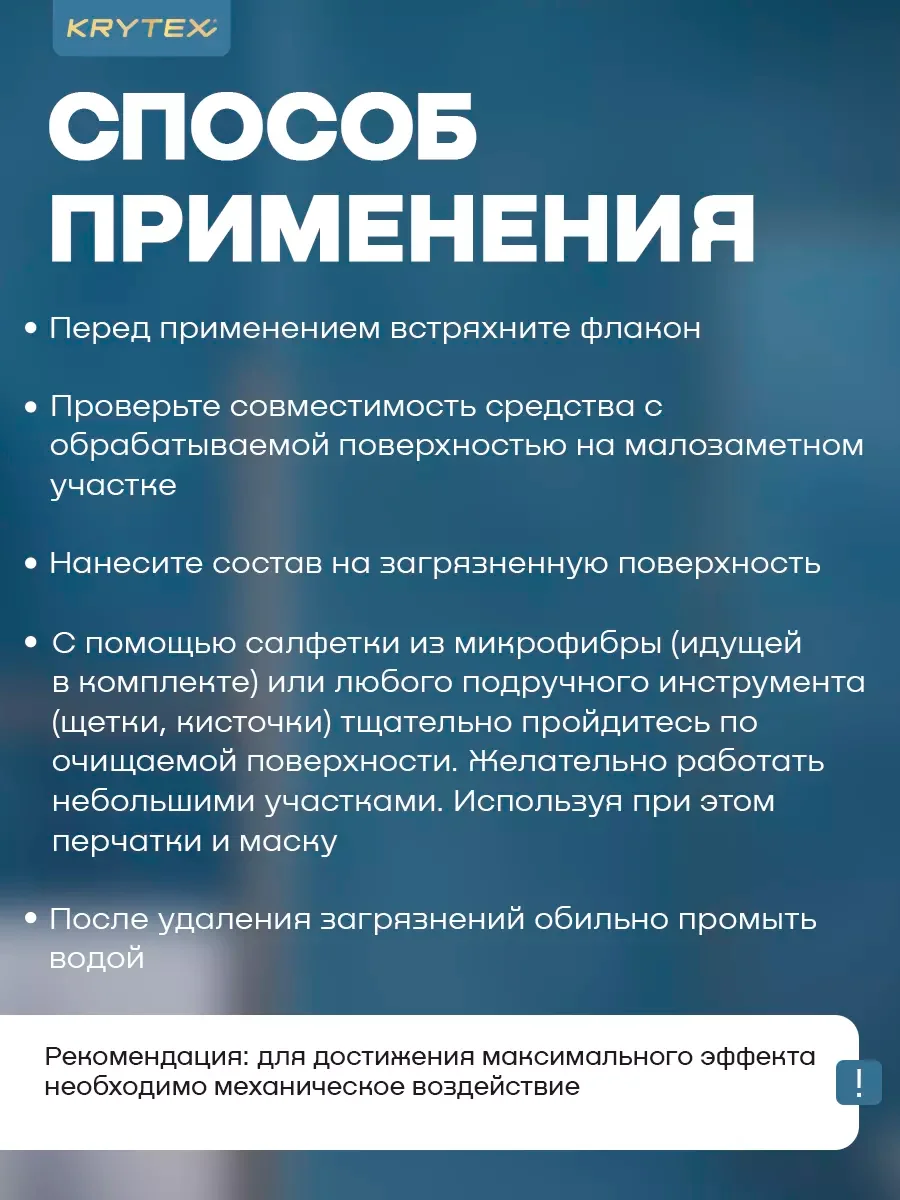 KRYTEX

СПОСОБ ПРИМЕНЕНИЯ

• Перед применением встряхните флакон

• Проверьте совместимость средства с обрабатываемой поверхностью на малозаметном участке

• Нанесите состав на загрязненную поверхность

• С помощью салфетки из микрофибры (идущей в комплекте) или любого подручного инструмента (щетки, кисточки) тщательно пройдитесь по очищаемой поверхности. Желательно работать небольшими участками. Используя при этом перчатки и маску

• После удаления загрязнений обильно промыть водой

Рекомендация: для достижения максимального эффекта необходимо механическое воздействие

!